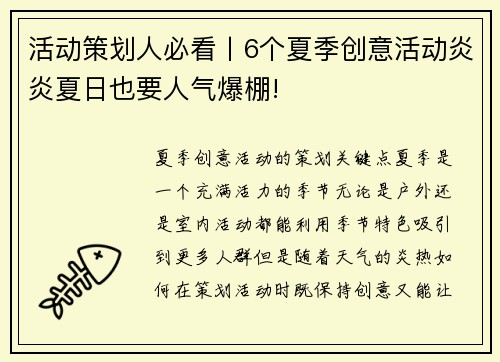 活动策划人必看丨6个夏季创意活动炎炎夏日也要人气爆棚!

夏季创意活动的策划关键点夏季是一个充满活力的季节无论是户外还是室内活动都能利用季节特色吸引到更多人群但是随着天气的炎热如何在策划活动时既保持创意又能让